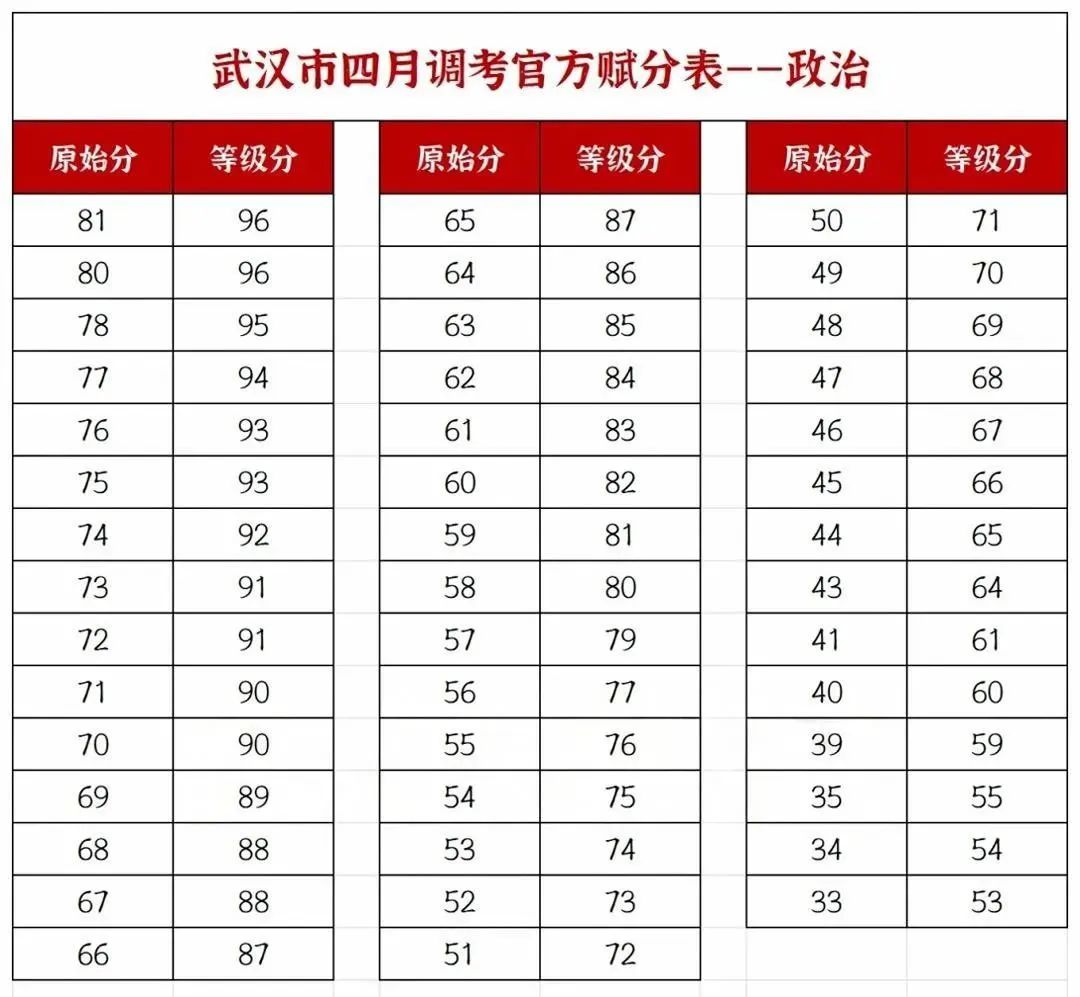 武汉市四月调考官方赋分表--政治

| 原始分 | 等级分 |
|---|---|
| 81 | 96 |
| 80 | 96 |
| 78 | 95 |
| 77 | 94 |
| 76 | 93 |
| 75 | 93 |
| 74 | 92 |
| 73 | 91 |
| 72 | 91 |
| 71 | 90 |
| 70 | 90 |
| 69 | 89 |
| 68 | 88 |
| 67 | 88 |
| 66 | 87 |

| 原始分 | 等级分 |
|---|---|
| 65 | 87 |
| 64 | 86 |
| 63 | 85 |
| 62 | 84 |
| 61 | 83 |
| 60 | 82 |
| 59 | 81 |
| 58 | 80 |
| 57 | 79 |
| 56 | 77 |
| 55 | 76 |
| 54 | 75 |
| 53 | 74 |
| 52 | 73 |
| 51 | 72 |

| 原始分 | 等级分 |
|---|---|
| 50 | 71 |
| 49 | 70 |
| 48 | 69 |
| 47 | 68 |
| 46 | 67 |
| 45 | 66 |
| 44 | 65 |
| 43 | 64 |
| 41 | 61 |
| 40 | 60 |
| 39 | 59 |
| 35 | 55 |
| 34 | 54 |
| 33 | 53 |